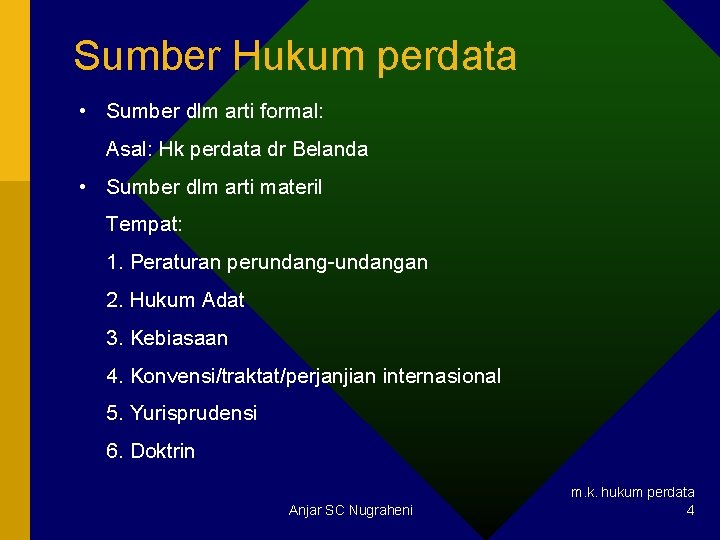 Sumber Hukum perdata

• Sumber dlm arti formal:

Asal: Hk perdata dr Belanda

• Sumber dlm arti materil

Tempat:

1. Peraturan perundang-undangan

2. Hukum Adat

3. Kebiasaan

4. Konvensi/traktat/perjanjian internasional

5. Yurisprudensi

6. Doktrin

Anjar SC Nugraheni

m.k. hukum perdata
4